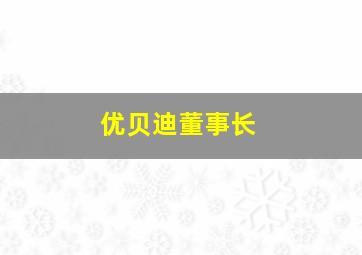 优贝迪董事长